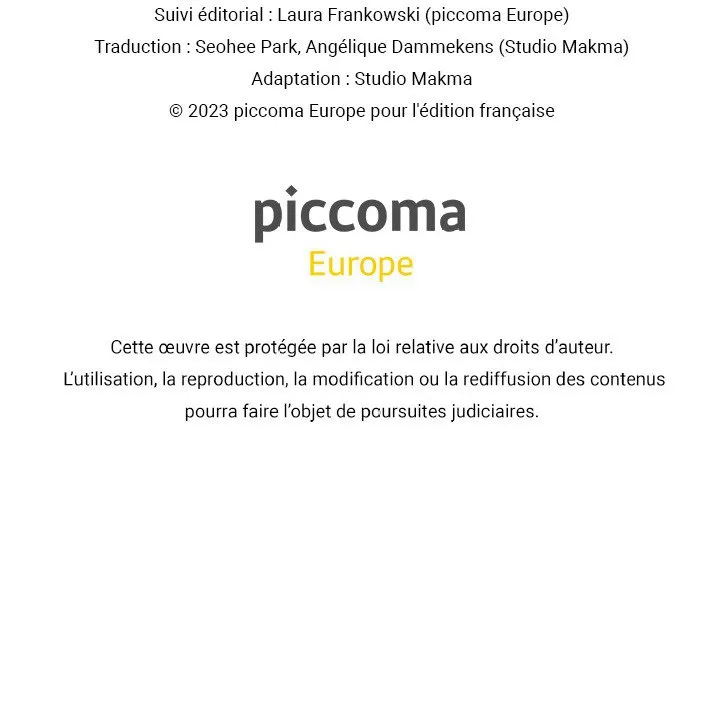 Suivi éditorial : Laura Frankowski (piccoma Europe)
Traduction : Seohee Park, Angélique Dammekens (Studio Makma)
Adaptation : Studio Makma
© 2023 piccoma Europe pour l'édition française

piccoma
Europe

Cette œuvre est protégée par la loi relative aux droits d'auteur. L'utilisation, la reproduction, la modification ou la rediffusion des contenus pourra faire l'objet de poursuites judiciaires.